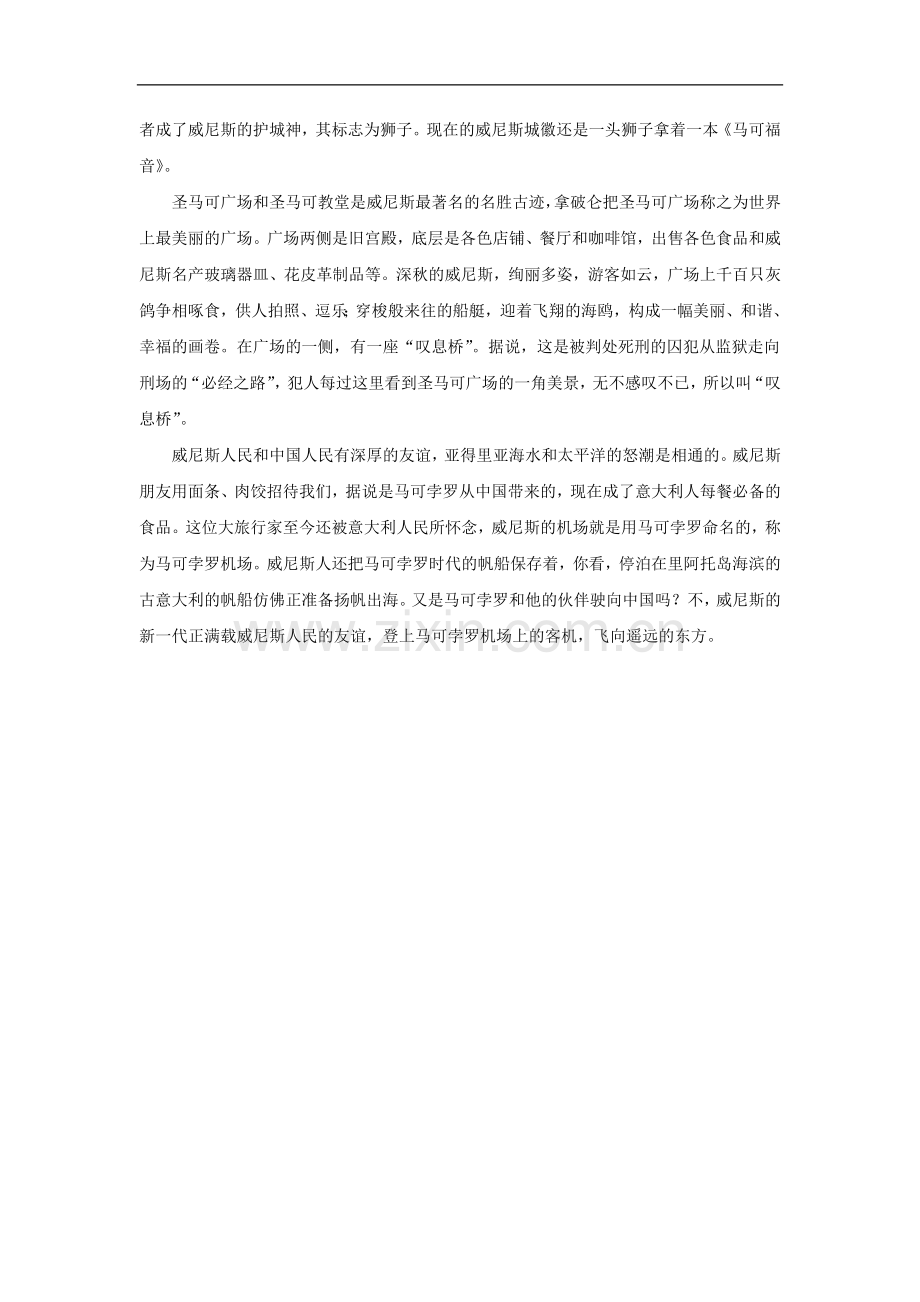 者成了威尼斯的护城神，其标志为狮子。现在的威尼斯城徽还是一头狮子拿着一本《马可福音》。

圣马可广场和圣马可教堂是威尼斯最著名的名胜古迹，拿破仑把圣马可广场称之为世界上最美丽的广场。广场两侧是旧宫殿，底层是各色店铺、餐厅和咖啡馆，出售各色食品和威尼斯名产玻璃器皿、花皮革制品等。深秋的威尼斯，绚丽多姿，游客如云，广场上千百只灰鸽争相啄食，供人拍照、逗乐；穿梭般来往的船艇，迎着飞翔的海鸥，构成一幅美丽、和谐、幸福的画卷。在广场的一侧，有一座“叹息桥”。据说，这是被判处死刑的囚犯从监狱走向刑场的“必经之路”，犯人每过这里看到圣马可广场的一角美景，无不感叹不已，所以叫“叹息桥”。

威尼斯人民和中国人民有深厚的友谊，亚得里亚海水和太平洋的怒潮是相通的。威尼斯朋友用面条、肉饺招待我们，据说是马可孛罗从中国带来的，现在成了意大利人每餐必备的食品。这位大旅行家至今还被意大利人民所怀念，威尼斯的机场就是用马可孛罗命名的，称为马可孛罗机场。威尼斯人还把马可孛罗时代的帆船保存着，你看，停泊在里阿托岛海滨的古意大利的帆船仿佛正准备扬帆出海。又是马可孛罗和他的伙伴驶向中国吗？不，威尼斯的新一代正满载威尼斯人民的友谊，登上马可孛罗机场上的客机，飞向遥远的东方。

www.zixin.com.cn